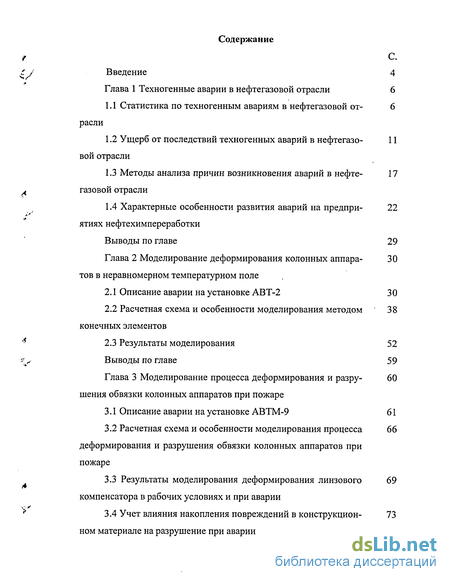 Содержание

С.

Введение 4

Глава 1 Техногенные аварии в нефтегазовой отрасли 6

1.1 Статистика по техногенным авариям в нефтегазовой отрасли 6

1.2 Ущерб от последствий техногенных аварий в нефтегазовой отрасли 11

1.3 Методы анализа причин возникновения аварий в нефтегазовой отрасли 17

1.4 Характерные особенности развития аварий на предприятиях нефтехимпереработки 22

Выводы по главе 29

Глава 2 Моделирование деформирования колонных аппаратов в неравномерном температурном поле 30

2.1 Описание аварии на установке АВТ-2 30

2.2 Расчетная схема и особенности моделирования методом конечных элементов 38

2.3 Результаты моделирования 52

Выводы по главе 59

Глава 3 Моделирование процесса деформирования и разрушения обвязки колонных аппаратов при пожаре 60

3.1 Описание аварии на установке АВТМ-9 61

3.2 Расчетная схема и особенности моделирования процесса деформирования и разрушения обвязки колонных аппаратов при пожаре 66

3.3 Результаты моделирования деформирования линзового компенсатора в рабочих условиях и при аварии 69

3.4 Учет влияния накопления повреждений в конструкционном материале на разрушение при аварии 73

dsLib.net
библиотека диссертаций